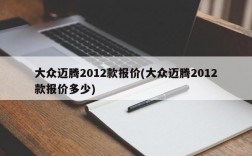 大众迈腾2012款报价(大众迈腾2012款报价多少)